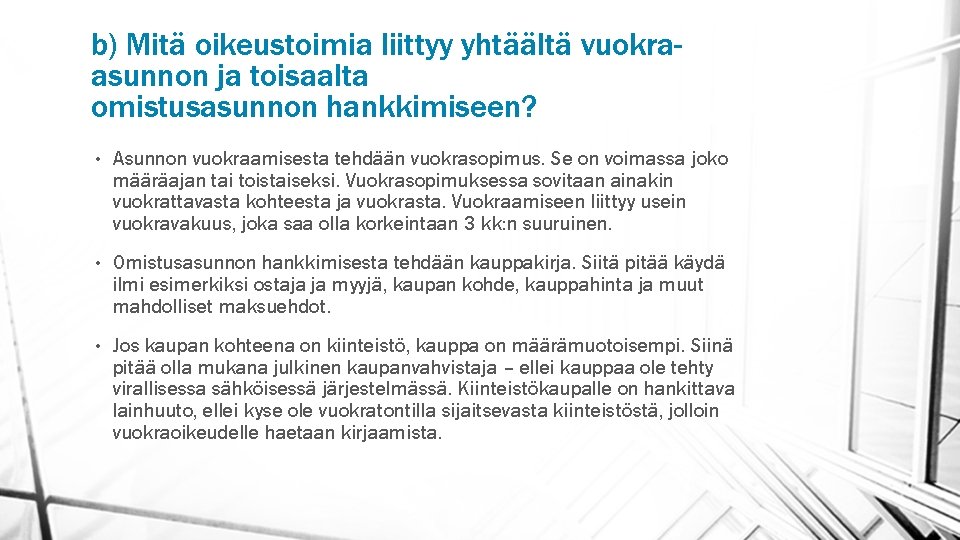 b) Mitä oikeustoimia liittyy yhtäältä vuokra-asunnon ja toisaalta omistusasunnon hankkimiseen?

• Asunnon vuokraamisesta tehdään vuokrasopimus. Se on voimassa joko määräajan tai toistaiseksi. Vuokrasopimuksessa sovitaan ainakin vuokrattavasta kohteesta ja vuokrasta. Vuokraamiseen liittyy usein vuokravakuus, joka saa olla korkeintaan 3 kk:n suuruinen.

• Omistusasunnon hankkimisesta tehdään kauppakirja. Siitä pitää käydä ilmi esimerkiksi ostaja ja myyjä, kaupan kohde, kauppahinta ja muut mahdolliset maksuehdot.

• Jos kaupan kohteena on kiinteistö, kauppa on määrämuotoisempi. Siinä pitää olla mukana julkinen kaupanvahvistaja – ellei kauppaa ole tehty virallisessa sähköisessä järjestelmässä. Kiinteistökaupalle on hankittava lainhuuto, ellei kyse ole vuokratontilla sijaitsevasta kiinteistöstä, jolloin vuokraoikeudelle haetaan kirjaamista.